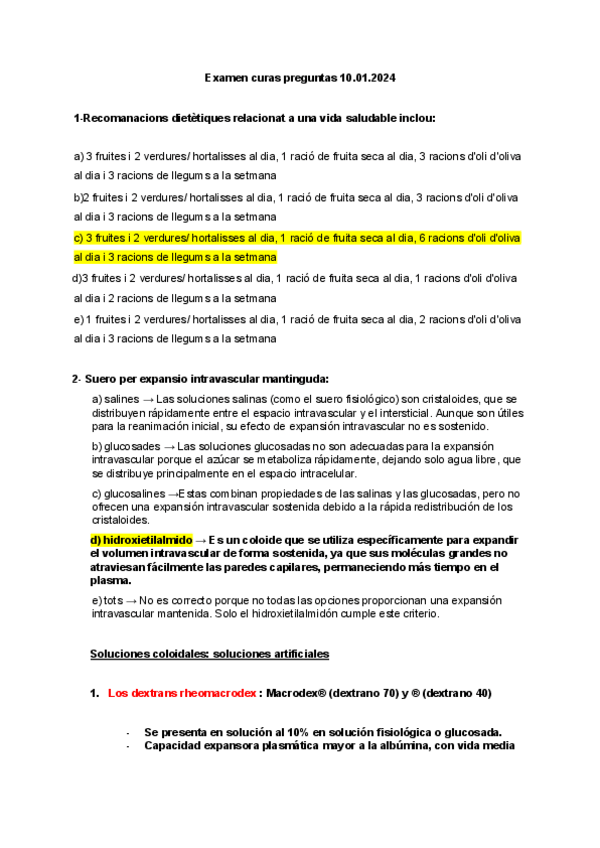 Examen curas preguntas 10.01.2024

1-Recomanacions dietètiques relacionat a una vida saludable inclou:

a) 3 fruites i 2 verdures/ hortalisses al dia, 1 ració de fruita seca al dia, 3 racions d'oli d'oliva al dia i 3 racions de llegums a la setmana

b)2 fruites i 2 verdures/ hortalisses al dia, 1 ració de fruita seca al dia, 3 racions d'oli d'oliva al dia i 3 racions de llegums a la setmana

c) 3 fruites i 2 verdures/ hortalisses al dia, 1 ració de fruita seca al dia, 6 racions d'oli d'oliva al dia i 3 racions de llegums a la setmana

d)3 fruites i 2 verdures/ hortalisses al dia, 1 ració de fruita seca al dia, 1 racions d'oli d'oliva al dia i 2 racions de llegums a la setmana

e) 1 fruites i 2 verdures/ hortalisses al dia, 1 ració de fruita seca al dia, 2 racions d'oli d'oliva al dia i 3 racions de llegums a la setmana

2- Suero per expansio intravascular mantinguda:

a) salines → Las soluciones salinas (como el suero fisiológico) son cristaloides, que se distribuyen rápidamente entre el espacio intravascular y el intersticial. Aunque son útiles para la reanimación inicial, su efecto de expansión intravascular no es sostenido.

b) glucosades → Las soluciones glucosadas no son adecuadas para la expansión intravascular porque el azúcar se metaboliza rápidamente, dejando solo agua libre, que se distribuye principalmente en el espacio intracelular.

c) glucosalines →Estas combinan propiedades de las salinas y las glucosadas, pero no ofrecen una expansión intravascular sostenida debido a la rápida redistribución de los cristaloides.

d) hidroxietilalmido → Es un coloide que se utiliza específicamente para expandir el volumen intravascular de forma sostenida, ya que sus moléculas grandes no atraviesan fácilmente las paredes capilares, permaneciendo más tiempo en el plasma.

e) tots → No es correcto porque no todas las opciones proporcionan una expansión intravascular mantenida. Solo el hidroxietilalmidón cumple este criterio.

Soluciones coloidales: soluciones artificiales

1. Los dextrans rheomacrodex : Macrodex® (dextrano 70) y ® (dextrano 40)

- Se presenta en solución al 10% en solución fisiológica o glucosada.
- Capacidad expansora plasmática mayor a la albúmina, con vida media